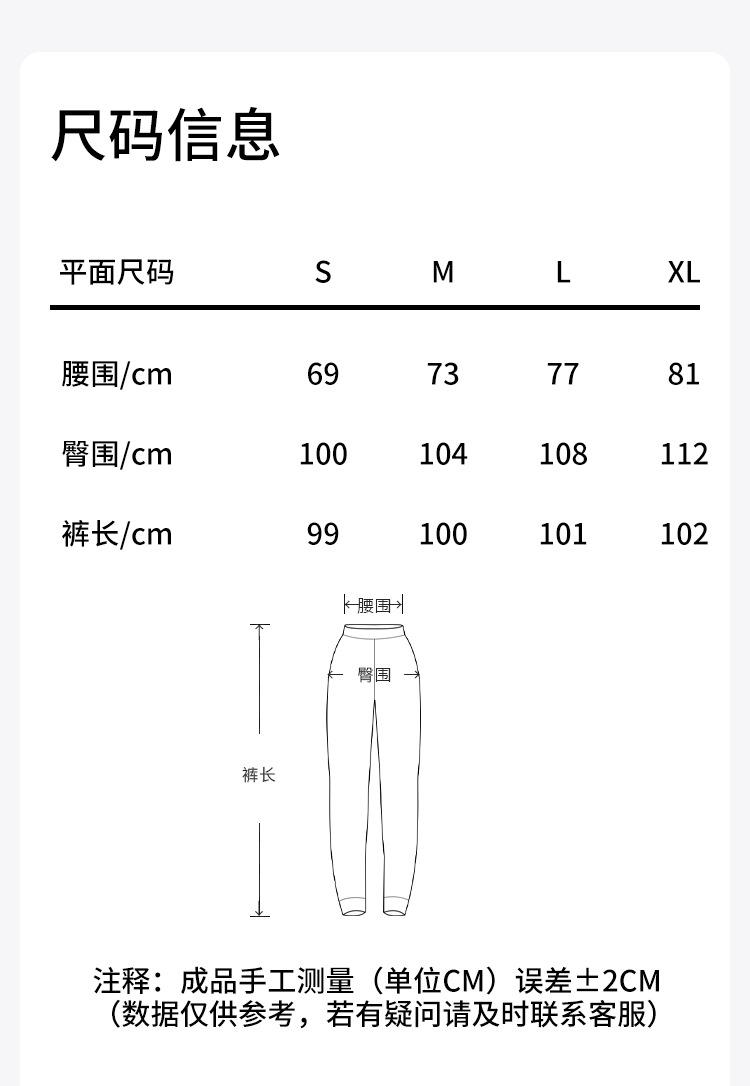 尺码信息

| 平面尺码 | S | M | L | XL |
|---|---|---|---|---|
| 腰围/cm | 69 | 73 | 77 | 81 |
| 臀围/cm | 100 | 104 | 108 | 112 |
| 裤长/cm | 99 | 100 | 101 | 102 |

腰围
臀围
裤长

注释：成品手工测量（单位CM）误差±2CM
（数据仅供参考，若有疑问请及时联系客服）